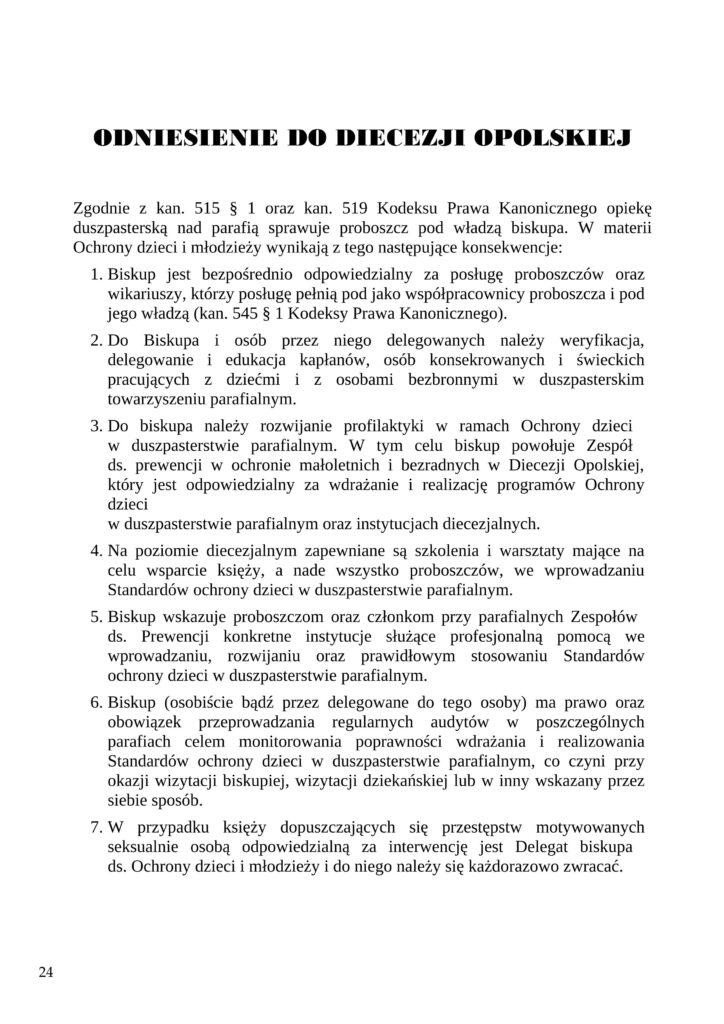 ODNIESIENIE DO DIECEZJI OPOLSKIEJ

Zgodnie z kan. 515 § 1 oraz kan. 519 Kodeksu Prawa Kanonicznego opiekę duszpasterską nad parafią sprawuje proboszcz pod władzą biskupa. W materii Ochrony dzieci i młodzieży wynikają z tego następujące konsekwencje:

1. Biskup jest bezpośrednio odpowiedzialny za posługę proboszczów oraz wikariuszy, którzy posługę pełnią pod jako współpracownicy proboszcza i pod jego władzą (kan. 545 § 1 Kodeksy Prawa Kanonicznego).

2. Do Biskupa i osób przez niego delegowanych należy weryfikacja, delegowanie i edukacja kapłanów, osób konsekrowanych i świeckich pracujących z dziećmi i z osobami bezbronnymi w duszpasterskim towarzyszeniu parafialnym.

3. Do biskupa należy rozwijanie profilaktyki w ramach Ochrony dzieci w duszpasterstwie parafialnym. W tym celu biskup powołuje Zespół ds. prewencji w ochronie małoletnich i bezradnych w Diecezji Opolskiej, który jest odpowiedzialny za wdrażanie i realizację programów Ochrony dzieci
w duszpasterstwie parafialnym oraz instytucjach diecezjalnych.

4. Na poziomie diecezjalnym zapewniane są szkolenia i warsztaty mające na celu wsparcie księży, a nade wszystko proboszczów, we wprowadzaniu Standardów ochrony dzieci w duszpasterstwie parafialnym.

5. Biskup wskazuje proboszczom oraz członkom przy parafialnych Zespołów ds. Prewencji konkretne instytucje służące profesjonalną pomocą we wprowadzaniu, rozwijaniu oraz prawidłowym stosowaniu Standardów ochrony dzieci w duszpasterstwie parafialnym.

6. Biskup (osobiście bądź przez delegowane do tego osoby) ma prawo oraz obowiązek przeprowadzania regularnych audytów w poszczególnych parafiach celem monitorowania poprawności wdrażania i realizowania Standardów ochrony dzieci w duszpasterstwie parafialnym, co czyni przy okazji wizytacji biskupiej, wizytacji dziekańskiej lub w inny wskazany przez siebie sposób.

7. W przypadku księży dopuszczających się przestępstw motywowanych seksualnie osobą odpowiedzialną za interwencję jest Delegat biskupa ds. Ochrony dzieci i młodzieży i do niego należy się każdorazowo zwracać.

24